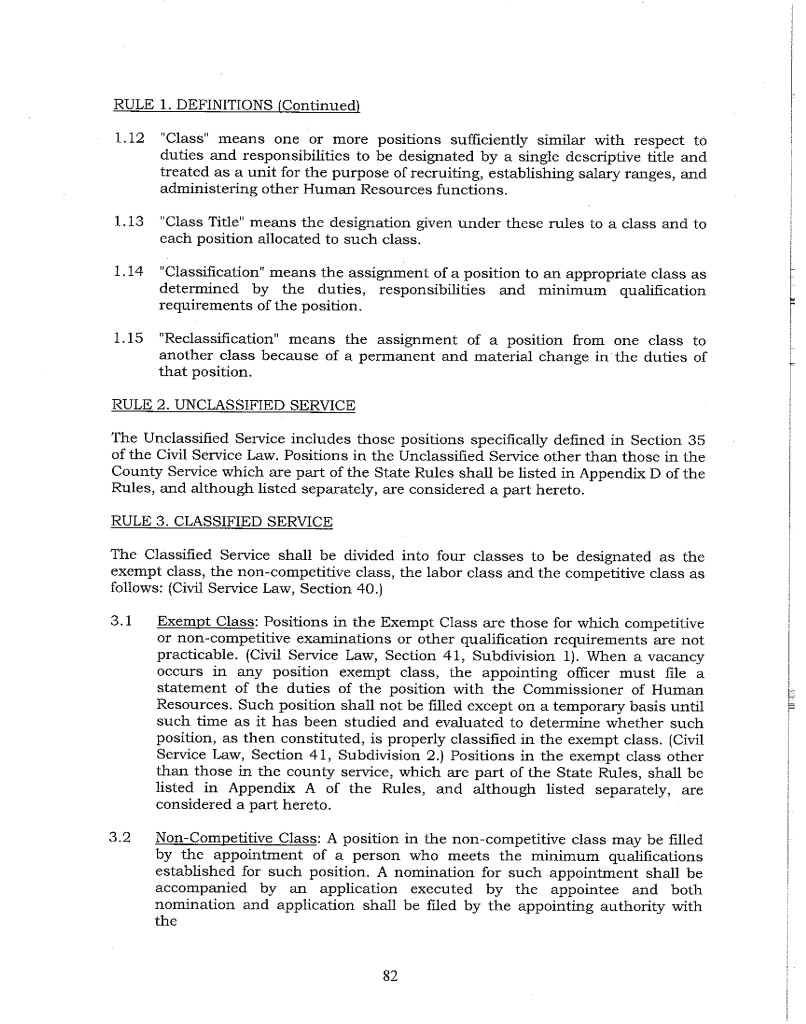 RULE 1. DEFINITIONS (Continued)

1.12 "Class" means one or more positions sufficiently similar with respect to duties and responsibilities to be designated by a single descriptive title and treated as a unit for the purpose of recruiting, establishing salary ranges, and administering other Human Resources functions.

1.13 "Class Title" means the designation given under these rules to a class and to each position allocated to such class.

1.14 "Classification" means the assignment of a position to an appropriate class as determined by the duties, responsibilities and minimum qualification requirements of the position.

1.15 "Reclassification" means the assignment of a position from one class to another class because of a permanent and material change in the duties of that position.

RULE 2. UNCLASSIFIED SERVICE

The Unclassified Service includes those positions specifically defined in Section 35 of the Civil Service Law. Positions in the Unclassified Service other than those in the County Service which are part of the State Rules shall be listed in Appendix D of the Rules, and although listed separately, are considered a part hereto.

RULE 3. CLASSIFIED SERVICE

The Classified Service shall be divided into four classes to be designated as the exempt class, the non-competitive class, the labor class and the competitive class as follows: (Civil Service Law, Section 40.)

3.1 Exempt Class: Positions in the Exempt Class are those for which competitive or non-competitive examinations or other qualification requirements are not practicable. (Civil Service Law, Section 41, Subdivision 1). When a vacancy occurs in any position exempt class, the appointing officer must file a statement of the duties of the position with the Commissioner of Human Resources. Such position shall not be filled except on a temporary basis until such time as it has been studied and evaluated to determine whether such position, as then constituted, is properly classified in the exempt class. (Civil Service Law, Section 41, Subdivision 2.) Positions in the exempt class other than those in the county service, which are part of the State Rules, shall be listed in Appendix A of the Rules, and although listed separately, are considered a part hereto.

3.2 Non-Competitive Class: A position in the non-competitive class may be filled by the appointment of a person who meets the minimum qualifications established for such position. A nomination for such appointment shall be accompanied by an application executed by the appointee and both nomination and application shall be filed by the appointing authority with the

82